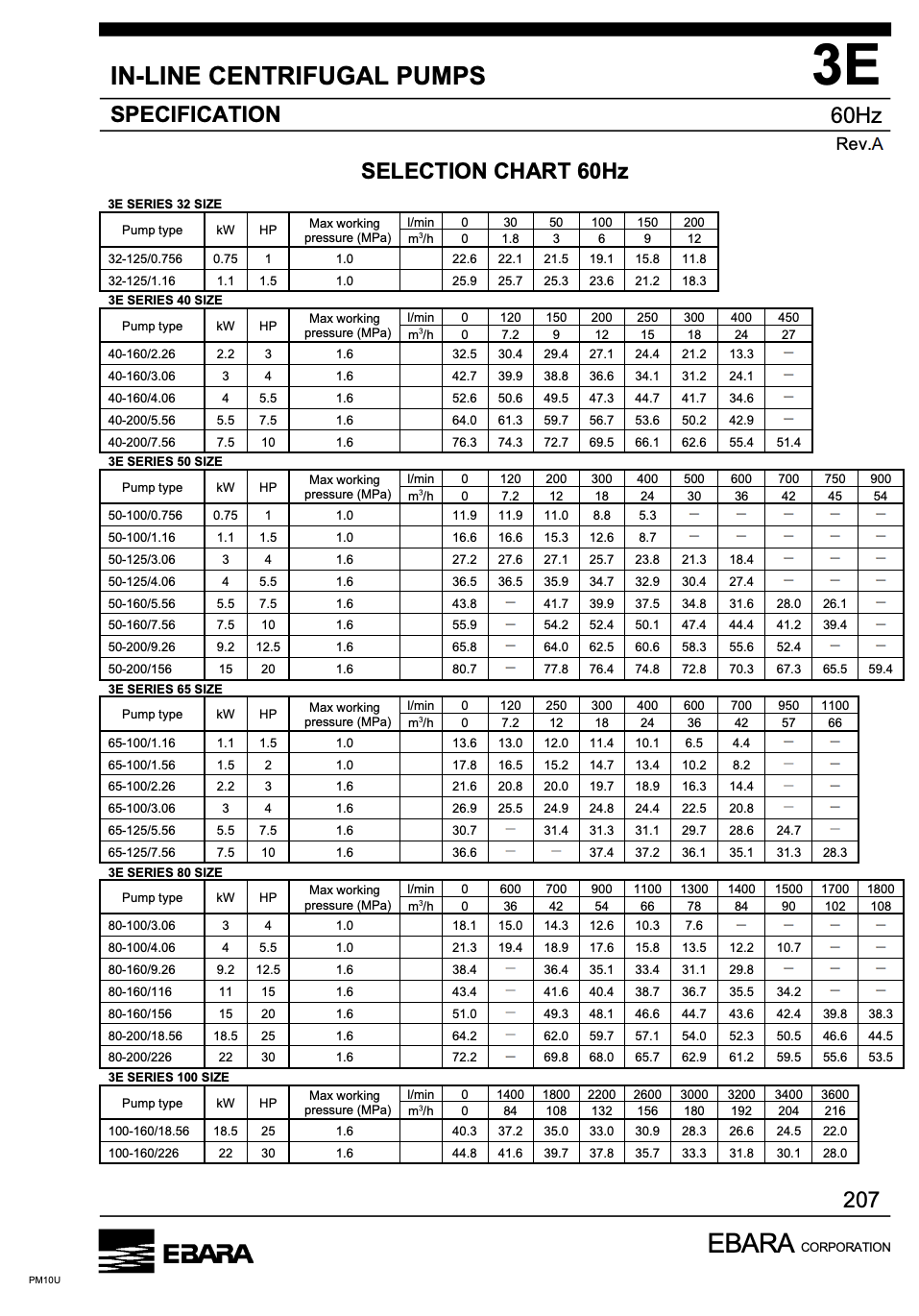 IN-LINE CENTRIFUGAL PUMPS

3E

SPECIFICATION

60Hz

Rev.A

SELECTION CHART 60Hz

3E SERIES 32 SIZE

| Pump type | kW | HP | Max working pressure (MPa) | l/min | 0 | 30 | 50 | 100 | 150 | 200 |
|---|---|---|---|---|---|---|---|---|---|---|
| | | | | $m^3/h$ | 0 | 1.8 | 3 | 6 | 9 | 12 |
| 32-125/0.756 | 0.75 | 1 | 1.0 | | 22.6 | 22.1 | 21.5 | 19.1 | 15.8 | 11.8 |
| 32-125/1.16 | 1.1 | 1.5 | 1.0 | | 25.9 | 25.7 | 25.3 | 23.6 | 21.2 | 18.3 |

3E SERIES 40 SIZE

| Pump type | kW | HP | Max working pressure (MPa) | l/min | 0 | 120 | 150 | 200 | 250 | 300 | 400 | 450 |
|---|---|---|---|---|---|---|---|---|---|---|---|---|
| | | | | $m^3/h$ | 0 | 7.2 | 9 | 12 | 15 | 18 | 24 | 27 |
| 40-160/2.26 | 2.2 | 3 | 1.6 | | 32.5 | 30.4 | 29.4 | 27.1 | 24.4 | 21.2 | 13.3 | — |
| 40-160/3.06 | 3 | 4 | 1.6 | | 42.7 | 39.9 | 38.8 | 36.6 | 34.1 | 31.2 | 24.1 | — |
| 40-160/4.06 | 4 | 5.5 | 1.6 | | 52.6 | 50.6 | 49.5 | 47.3 | 44.7 | 41.7 | 34.6 | — |
| 40-200/5.56 | 5.5 | 7.5 | 1.6 | | 64.0 | 61.3 | 59.7 | 56.7 | 53.6 | 50.2 | 42.9 | — |
| 40-200/7.56 | 7.5 | 10 | 1.6 | | 76.3 | 74.3 | 72.7 | 69.5 | 66.1 | 62.6 | 55.4 | 51.4 |

3E SERIES 50 SIZE

| Pump type | kW | HP | Max working pressure (MPa) | l/min | 0 | 120 | 200 | 300 | 400 | 500 | 600 | 700 | 750 | 900 |
|---|---|---|---|---|---|---|---|---|---|---|---|---|---|---|
| | | | | $m^3/h$ | 0 | 7.2 | 12 | 18 | 24 | 30 | 36 | 42 | 45 | 54 |
| 50-100/0.756 | 0.75 | 1 | 1.0 | | 11.9 | 11.9 | 11.0 | 8.8 | 5.3 | — | — | — | — | — |
| 50-100/1.16 | 1.1 | 1.5 | 1.0 | | 16.6 | 16.6 | 15.3 | 12.6 | 8.7 | — | — | — | — | — |
| 50-125/3.06 | 3 | 4 | 1.6 | | 27.2 | 27.6 | 27.1 | 25.7 | 23.8 | 21.3 | 18.4 | — | — | — |
| 50-125/4.06 | 4 | 5.5 | 1.6 | | 36.5 | 36.5 | 35.9 | 34.7 | 32.9 | 30.4 | 27.4 | — | — | — |
| 50-160/5.56 | 5.5 | 7.5 | 1.6 | | 43.8 | — | 41.7 | 39.9 | 37.5 | 34.8 | 31.6 | 28.0 | 26.1 | — |
| 50-160/7.56 | 7.5 | 10 | 1.6 | | 55.9 | — | 54.2 | 52.4 | 50.1 | 47.4 | 44.4 | 41.2 | 39.4 | — |
| 50-200/9.26 | 9.2 | 12.5 | 1.6 | | 65.8 | — | 64.0 | 62.5 | 60.6 | 58.3 | 55.6 | 52.4 | — | — |
| 50-200/156 | 15 | 20 | 1.6 | | 80.7 | — | 77.8 | 76.4 | 74.8 | 72.8 | 70.3 | 67.3 | 65.5 | 59.4 |

3E SERIES 65 SIZE

| Pump type | kW | HP | Max working pressure (MPa) | l/min | 0 | 120 | 250 | 300 | 400 | 600 | 700 | 950 | 1100 |
|---|---|---|---|---|---|---|---|---|---|---|---|---|---|
| | | | | $m^3/h$ | 0 | 7.2 | 12 | 18 | 24 | 36 | 42 | 57 | 66 |
| 65-100/1.16 | 1.1 | 1.5 | 1.0 | | 13.6 | 13.0 | 12.0 | 11.4 | 10.1 | 6.5 | 4.4 | — | — |
| 65-100/1.56 | 1.5 | 2 | 1.0 | | 17.8 | 16.5 | 15.2 | 14.7 | 13.4 | 10.2 | 8.2 | — | — |
| 65-100/2.26 | 2.2 | 3 | 1.6 | | 21.6 | 20.8 | 20.0 | 19.7 | 18.9 | 16.3 | 14.4 | — | — |
| 65-100/3.06 | 3 | 4 | 1.6 | | 26.9 | 25.5 | 24.9 | 24.8 | 24.4 | 22.5 | 20.8 | — | — |
| 65-125/5.56 | 5.5 | 7.5 | 1.6 | | 30.7 | — | 31.4 | 31.3 | 31.1 | 29.7 | 28.6 | 24.7 | — |
| 65-125/7.56 | 7.5 | 10 | 1.6 | | 36.6 | — | — | 37.4 | 37.2 | 36.1 | 35.1 | 31.3 | 28.3 |

3E SERIES 80 SIZE

| Pump type | kW | HP | Max working pressure (MPa) | l/min | 0 | 600 | 700 | 900 | 1100 | 1300 | 1400 | 1500 | 1700 | 1800 |
|---|---|---|---|---|---|---|---|---|---|---|---|---|---|---|
| | | | | $m^3/h$ | 0 | 36 | 42 | 54 | 66 | 78 | 84 | 90 | 102 | 108 |
| 80-100/3.06 | 3 | 4 | 1.0 | | 18.1 | 15.0 | 14.3 | 12.6 | 10.3 | 7.6 | — | — | — | — |
| 80-100/4.06 | 4 | 5.5 | 1.0 | | 21.3 | 19.4 | 18.9 | 17.6 | 15.8 | 13.5 | 12.2 | 10.7 | — | — |
| 80-160/9.26 | 9.2 | 12.5 | 1.6 | | 38.4 | — | 36.4 | 35.1 | 33.4 | 31.1 | 29.8 | — | — | — |
| 80-160/116 | 11 | 15 | 1.6 | | 43.4 | — | 41.6 | 40.4 | 38.7 | 36.7 | 35.5 | 34.2 | — | — |
| 80-160/156 | 15 | 20 | 1.6 | | 51.0 | — | 49.3 | 48.1 | 46.6 | 44.7 | 43.6 | 42.4 | 39.8 | 38.3 |
| 80-200/18.56 | 18.5 | 25 | 1.6 | | 64.2 | — | 62.0 | 59.7 | 57.1 | 54.0 | 52.3 | 50.5 | 46.6 | 44.5 |
| 80-200/226 | 22 | 30 | 1.6 | | 72.2 | — | 69.8 | 68.0 | 65.7 | 62.9 | 61.2 | 59.5 | 55.6 | 53.5 |

3E SERIES 100 SIZE

| Pump type | kW | HP | Max working pressure (MPa) | l/min | 0 | 1400 | 1800 | 2200 | 2600 | 3000 | 3200 | 3400 | 3600 |
|---|---|---|---|---|---|---|---|---|---|---|---|---|---|
| | | | | $m^3/h$ | 0 | 84 | 108 | 132 | 156 | 180 | 192 | 204 | 216 |
| 100-160/18.56 | 18.5 | 25 | 1.6 | | 40.3 | 37.2 | 35.0 | 33.0 | 30.9 | 28.3 | 26.6 | 24.5 | 22.0 |
| 100-160/226 | 22 | 30 | 1.6 | | 44.8 | 41.6 | 39.7 | 37.8 | 35.7 | 33.3 | 31.8 | 30.1 | 28.0 |

207

EBARA

EBARA CORPORATION

PM10U